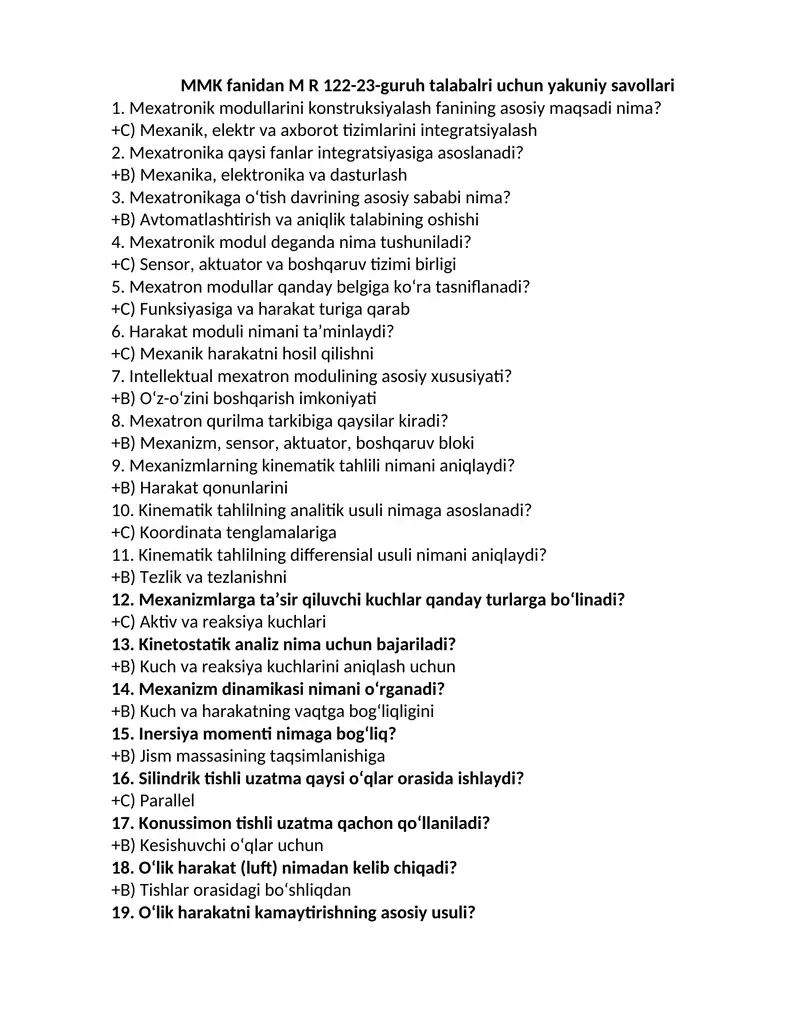 MMK fanidan M R 122-23-guruh talabalri uchun yakuniy savollari
1. Mexatronik modullarini konstruksiyalash fanining asosiy maqsadi nima?
+C) Mexanik, elektr va axborot tizimlarini integratsiyalash
2. Mexatronika qaysi fanlar integratsiyasiga asoslanadi?
+B) Mexanika, elektronika va dasturlash
3. Mexatronikaga oʻtish davrining asosiy sababi nima?
+B) Avtomatlashtirish va aniqlik talabining oshishi
4. Mexatronik modul deganda nima tushuniladi?
+C) Sensor, aktuator va boshqaruv tizimi birligi
5. Mexatron modullar qanday belgiga koʻra tasniflanadi?
+C) Funksiyasiga va harakat turiga qarab
6. Harakat moduli nimani taʼminlaydi?
+C) Mexanik harakatni hosil qilishni
7. Intellektual mexatron modulining asosiy xususiyati?
+B) Oʻz-oʻzini boshqarish imkoniyati
8. Mexatron qurilma tarkibiga qaysilar kiradi?
+B) Mexanizm, sensor, aktuator, boshqaruv bloki
9. Mexanizmlarning kinematik tahlili nimani aniqlaydi?
+B) Harakat qonunlarini
10. Kinematik tahlilning analitik usuli nimaga asoslanadi?
+C) Koordinata tenglamalariga
11. Kinematik tahlilning differensial usuli nimani aniqlaydi?
+B) Tezlik va tezlanishni
12. Mexanizmlarga taʼsir qiluvchi kuchlar qanday turlarga boʻlinadi?
+C) Aktiv va reaksiya kuchlari
13. Kinetostatik analiz nima uchun bajariladi?
+B) Kuch va reaksiya kuchlarini aniqlash uchun
14. Mexanizm dinamikasi nimani oʻrganadi?
+B) Kuch va harakatning vaqtga bogʻliqligini
15. Inersiya momenti nimaga bogʻliq?
+B) Jism massasining taqsimlanishiga
16. Silindrik tishli uzatma qaysi oʻqlar orasida ishlaydi?
+C) Parallel
17. Konussimon tishli uzatma qachon qoʻllaniladi?
+B) Kesishuvchi oʻqlar uchun
18. Oʻlik harakat (luft) nimadan kelib chiqadi?
+B) Tishlar orasidagi boʻshliqdan
19. Oʻlik harakatni kamaytirishning asosiy usuli?